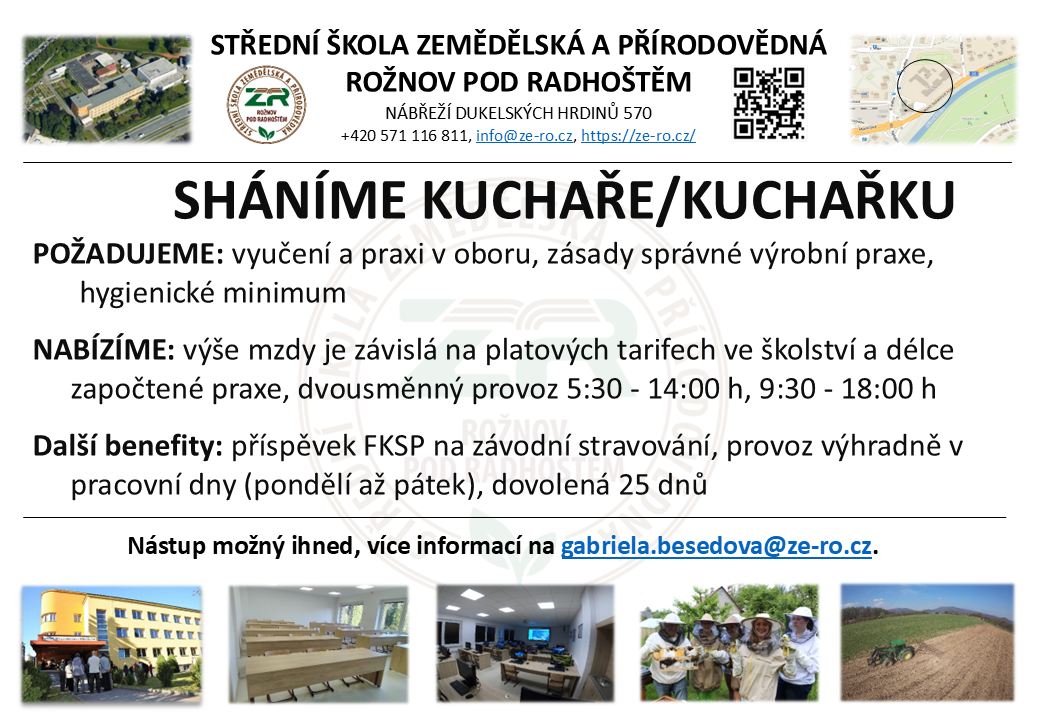 STŘEDNÍ ŠKOLA ZEMĚDĚLSKÁ A PŘÍRODOVĚDNÁ
ROŽNOV POD RADHOŠTĚM
NÁBŘEŽÍ DUKELSKÝCH HRDINŮ 570
+420 571 116 811, info@ze-ro.cz, https://ze-ro.cz/

STŘEDNÍ ŠKOLA ZEMĚDĚLSKÁ A PŘÍRODOVĚDNÁ
ZR
ROŽNOV POD RADHOŠTĚM

SHÁNÍME KUCHAŘE/KUCHAŘKU

POŽADUJEME: vyučení a praxi v oboru, zásady správné výrobní praxe, hygienické minimum

NABÍZÍME: výše mzdy je závislá na platových tarifech ve školství a délce započtené praxe, dvousměnný provoz 5:30 - 14:00 h, 9:30 - 18:00 h

Další benefity: příspěvek FKSP na závodní stravování, provoz výhradně v pracovní dny (pondělí až pátek), dovolená 25 dnů

Nástup možný ihned, více informací na gabriela.besedova@ze-ro.cz.